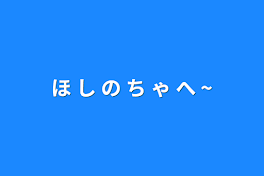 ほしのちゃへ~